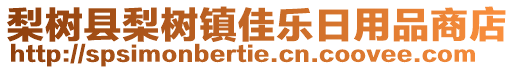 梨树县梨树镇佳乐日用品商店
http://spsimonbertie.cn.coovee.com